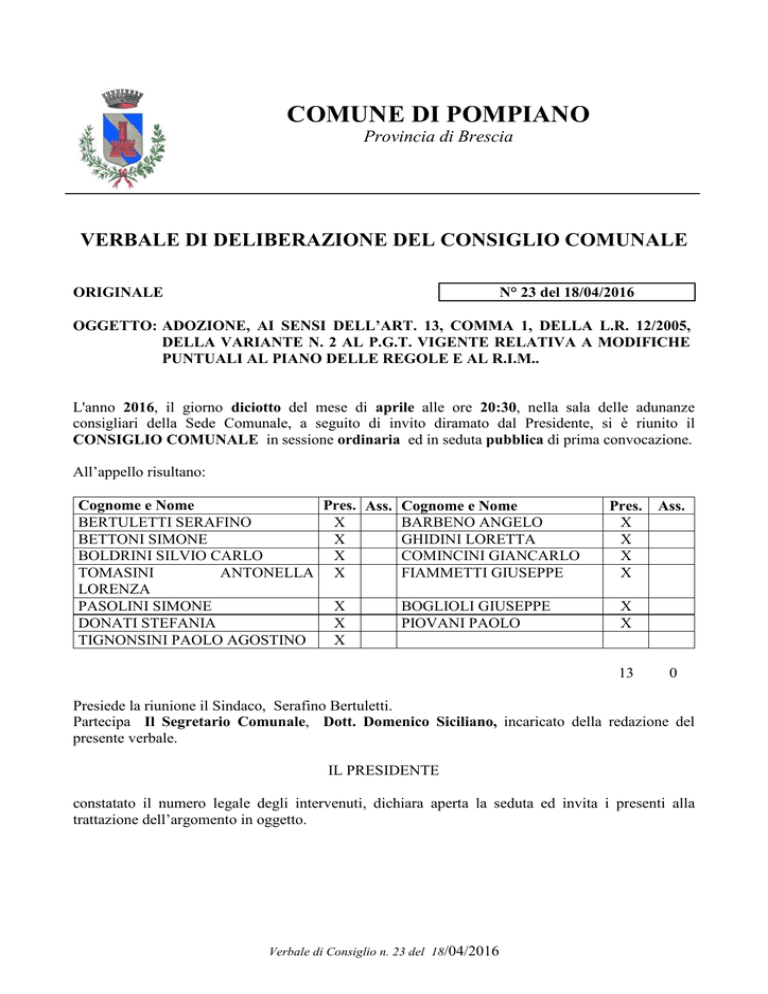 COMUNE DI POMPIANO
Provincia di Brescia

VERBALE DI DELIBERAZIONE DEL CONSIGLIO COMUNALE

ORIGINALE

N° 23 del 18/04/2016

OGGETTO: ADOZIONE, AI SENSI DELL'ART. 13, COMMA 1, DELLA L.R. 12/2005, DELLA VARIANTE N. 2 AL P.G.T. VIGENTE RELATIVA A MODIFICHE PUNTUALI AL PIANO DELLE REGOLE E AL R.I.M..

L'anno 2016, il giorno diciotto del mese di aprile alle ore 20:30, nella sala delle adunanze consigliari della Sede Comunale, a seguito di invito diramato dal Presidente, si è riunito il CONSIGLIO COMUNALE in sessione ordinaria ed in seduta pubblica di prima convocazione.

All'appello risultano:

| Cognome e Nome | Pres. | Ass. | Cognome e Nome | Pres. | Ass. |
|---|---|---|---|---|---|
| BERTULETTI SERAFINO | X | | BARBENO ANGELO | X | |
| BETTONI SIMONE | X | | GHIDINI LORETTA | X | |
| BOLDRINI SILVIO CARLO | X | | COMINCINI GIANCARLO | X | |
| TOMASINI ANTONELLA LORENZA | X | | FIAMMETTI GIUSEPPE | X | |
| PASOLINI SIMONE | X | | BOGLIOLI GIUSEPPE | X | |
| DONATI STEFANIA | X | | PIOVANI PAOLO | X | |
| TIGNONSINI PAOLO AGOSTINO | X | | | | |

13 0

Presiede la riunione il Sindaco, Serafino Bertuletti.
Partecipa Il Segretario Comunale, Dott. Domenico Siciliano, incaricato della redazione del presente verbale.

IL PRESIDENTE

constatato il numero legale degli intervenuti, dichiara aperta la seduta ed invita i presenti alla trattazione dell'argomento in oggetto.

Verbale di Consiglio n. 23 del 18/04/2016